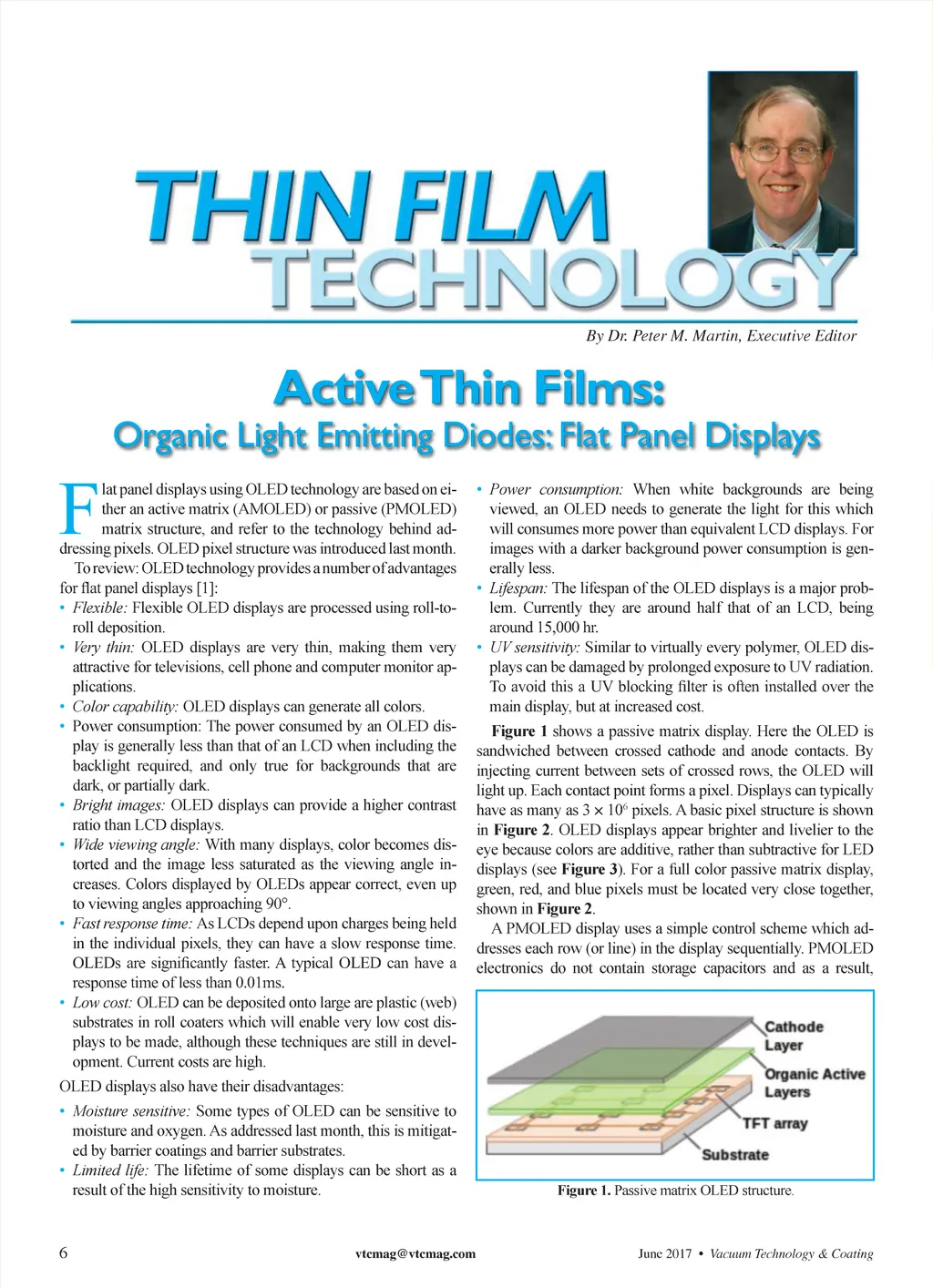 THIN FILM
TECHNOLOGY

By Dr. Peter M. Martin, Executive Editor

Active Thin Films:
Organic Light Emitting Diodes: Flat Panel Displays

Flat panel displays using OLED technology are based on either an active matrix (AMOLED) or passive (PMOLED) matrix structure, and refer to the technology behind addressing pixels. OLED pixel structure was introduced last month.

To review: OLED technology provides a number of advantages for flat panel displays [1]:

• Flexible: Flexible OLED displays are processed using roll-to-roll deposition.
• Very thin: OLED displays are very thin, making them very attractive for televisions, cell phone and computer monitor applications.
• Color capability: OLED displays can generate all colors.
• Power consumption: The power consumed by an OLED display is generally less than that of an LCD when including the backlight required, and only true for backgrounds that are dark, or partially dark.
• Bright images: OLED displays can provide a higher contrast ratio than LCD displays.
• Wide viewing angle: With many displays, color becomes distorted and the image less saturated as the viewing angle increases. Colors displayed by OLEDs appear correct, even up to viewing angles approaching 90°.
• Fast response time: As LCDs depend upon charges being held in the individual pixels, they can have a slow response time. OLEDs are significantly faster. A typical OLED can have a response time of less than 0.01ms.
• Low cost: OLED can be deposited onto large are plastic (web) substrates in roll coaters which will enable very low cost displays to be made, although these techniques are still in development. Current costs are high.

OLED displays also have their disadvantages:

• Moisture sensitive: Some types of OLED can be sensitive to moisture and oxygen. As addressed last month, this is mitigated by barrier coatings and barrier substrates.
• Limited life: The lifetime of some displays can be short as a result of the high sensitivity to moisture.
• Power consumption: When white backgrounds are being viewed, an OLED needs to generate the light for this which will consumes more power than equivalent LCD displays. For images with a darker background power consumption is generally less.
• Lifespan: The lifespan of the OLED displays is a major problem. Currently they are around half that of an LCD, being around 15,000 hr.
• UV sensitivity: Similar to virtually every polymer, OLED displays can be damaged by prolonged exposure to UV radiation. To avoid this a UV blocking filter is often installed over the main display, but at increased cost.

Figure 1 shows a passive matrix display. Here the OLED is sandwiched between crossed cathode and anode contacts. By injecting current between sets of crossed rows, the OLED will light up. Each contact point forms a pixel. Displays can typically have as many as $3 \times 10^6$ pixels. A basic pixel structure is shown in Figure 2. OLED displays appear brighter and livelier to the eye because colors are additive, rather than subtractive for LED displays (see Figure 3). For a full color passive matrix display, green, red, and blue pixels must be located very close together, shown in Figure 2.

A PMOLED display uses a simple control scheme which addresses each row (or line) in the display sequentially. PMOLED electronics do not contain storage capacitors and as a result,

Cathode Layer
Organic Active Layers
TFT array
Substrate

Figure 1. Passive matrix OLED structure.

6 vtcmag@vtcmag.com June 2017 • Vacuum Technology & Coating